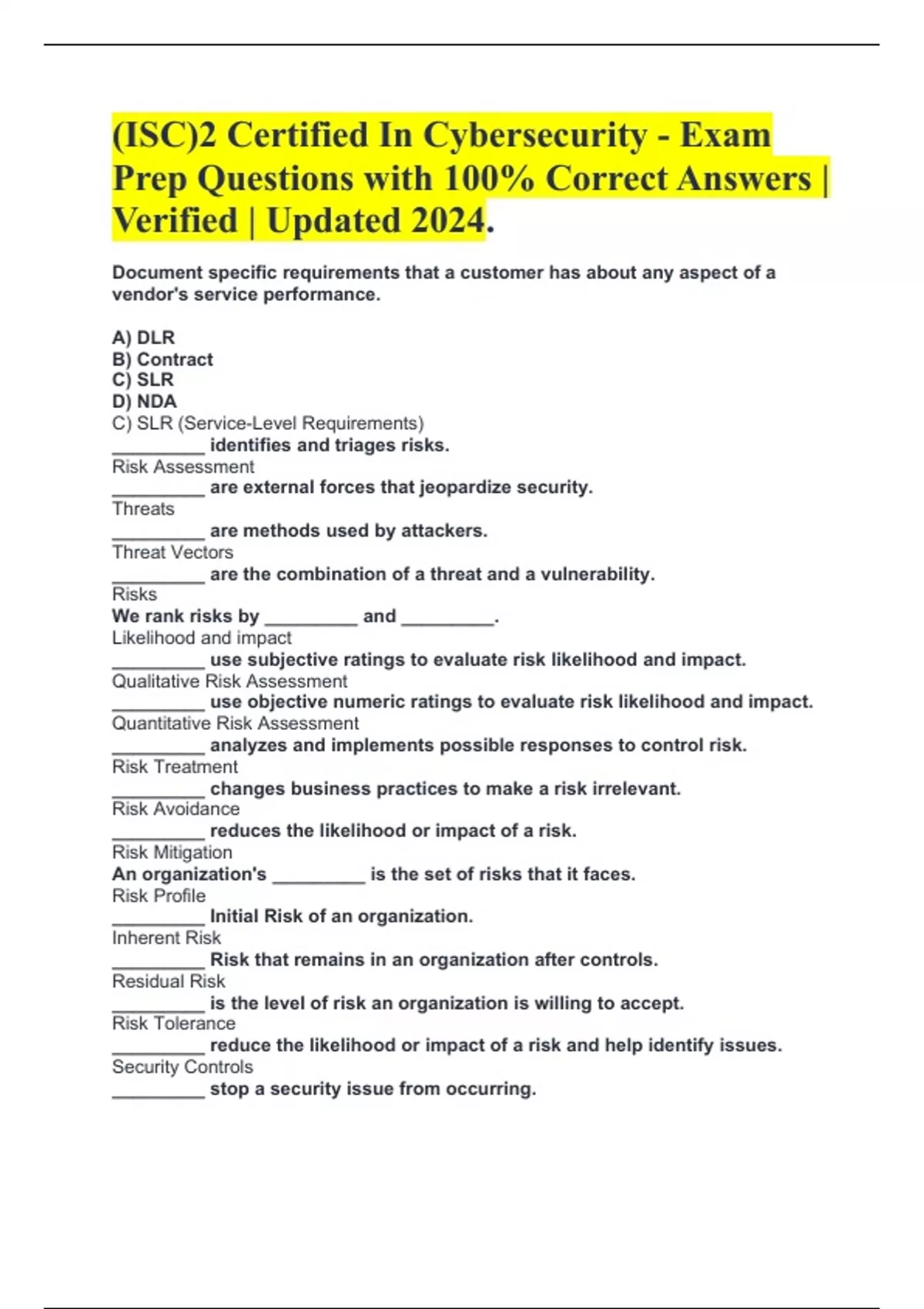 (ISC)2 Certified In Cybersecurity - Exam Prep Questions with 100% Correct Answers | Verified | Updated 2024.

Document specific requirements that a customer has about any aspect of a vendor's service performance.

A) DLR
B) Contract
C) SLR
D) NDA
C) SLR (Service-Level Requirements)
_________ identifies and triages risks.
Risk Assessment
_________ are external forces that jeopardize security.
Threats
_________ are methods used by attackers.
Threat Vectors
_________ are the combination of a threat and a vulnerability.
Risks
We rank risks by _________ and _________.
Likelihood and impact
_________ use subjective ratings to evaluate risk likelihood and impact.
Qualitative Risk Assessment
_________ use objective numeric ratings to evaluate risk likelihood and impact.
Quantitative Risk Assessment
_________ analyzes and implements possible responses to control risk.
Risk Treatment
_________ changes business practices to make a risk irrelevant.
Risk Avoidance
_________ reduces the likelihood or impact of a risk.
Risk Mitigation
An organization's _________ is the set of risks that it faces.
Risk Profile
_________ Initial Risk of an organization.
Inherent Risk
_________ Risk that remains in an organization after controls.
Residual Risk
_________ is the level of risk an organization is willing to accept.
Risk Tolerance
_________ reduce the likelihood or impact of a risk and help identify issues.
Security Controls
_________ stop a security issue from occurring.